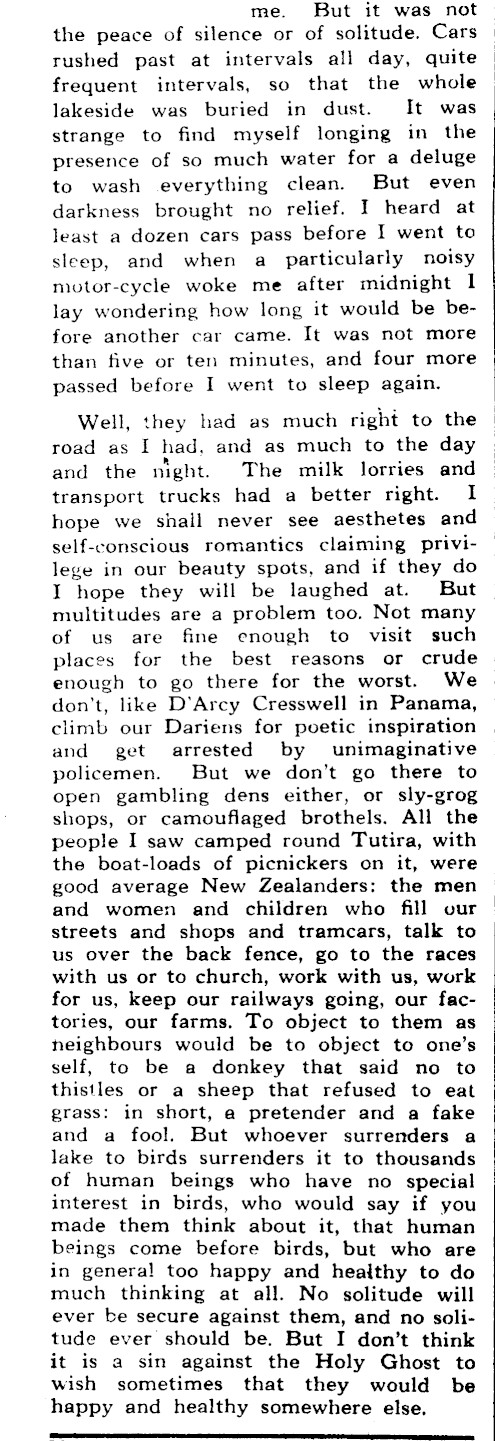 me. But it was not the peace of silence or of solitude. Cars rushed past at intervals all day, quite frequent intervals, so that the whole lakeside was buried in dust. It was strange to find myself longing in the presence of so much water for a deluge to wash everything clean. But even darkness brought no relief. I heard at least a dozen cars pass before I went to sleep, and when a particularly noisy motor-cycle woke me after midnight I lay wondering how long it would be before another car came. It was not more than five or ten minutes, and four more passed before I went to sleep again.

Well, they had as much right to the road as I had, and as much to the day and the night. The milk lorries and transport trucks had a better right. I hope we shall never see aesthetes and self-conscious romantics claiming privilege in our beauty spots, and if they do I hope they will be laughed at. But multitudes are a problem too. Not many of us are fine enough to visit such places for the best reasons or crude enough to go there for the worst. We don't, like D'Arcy Cresswell in Panama, climb our Dariens for poetic inspiration and get arrested by unimaginative policemen. But we don't go there to open gambling dens either, or sly-grog shops, or camouflaged brothels. All the people I saw camped round Tutira, with the boat-loads of picnickers on it, were good average New Zealanders: the men and women and children who fill our streets and shops and tramcars, talk to us over the back fence, go to the races with us or to church, work with us, work for us, keep our railways going, our factories, our farms. To object to them as neighbours would be to object to one's self, to be a donkey that said no to thistles or a sheep that refused to eat grass: in short, a pretender and a fake and a fool. But whoever surrenders a lake to birds surrenders it to thousands of human beings who have no special interest in birds, who would say if you made them think about it, that human beings come before birds, but who are in general too happy and healthy to do much thinking at all. No solitude will ever be secure against them, and no solitude ever should be. But I don't think it is a sin against the Holy Ghost to wish sometimes that they would be happy and healthy somewhere else.